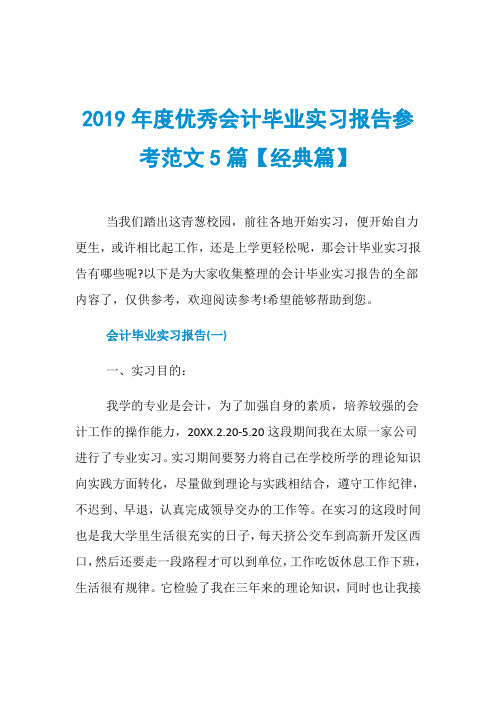 2019 年度优秀会计毕业实习报告参考范文 5 篇【经典篇】

当我们踏出这青葱校园，前往各地开始实习，便开始自力更生，或许相比起工作，还是上学更轻松呢，那会计毕业实习报告有哪些呢?以下是为大家收集整理的会计毕业实习报告的全部内容了，仅供参考，欢迎阅读参考!希望能够帮助到您。

会计毕业实习报告(一)

一、实习目的：

我学的专业是会计，为了加强自身的素质，培养较强的会计工作的操作能力，20XX.2.20-5.20 这段期间我在太原一家公司进行了专业实习。实习期间要努力将自己在学校所学的理论知识向实践方面转化，尽量做到理论与实践相结合，遵守工作纪律，不迟到、早退，认真完成领导交办的工作等。在实习的这段时间也是我大学里生活很充实的日子，每天挤公交车到高新开发区西口，然后还要走一段路程才可以到单位，工作吃饭休息工作下班，生活很有规律。它检验了我在三年来的理论知识，同时也让我接